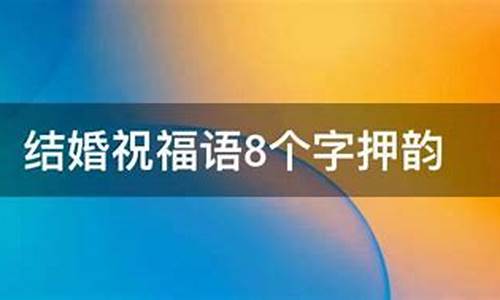 结婚祝福语8个字押韵